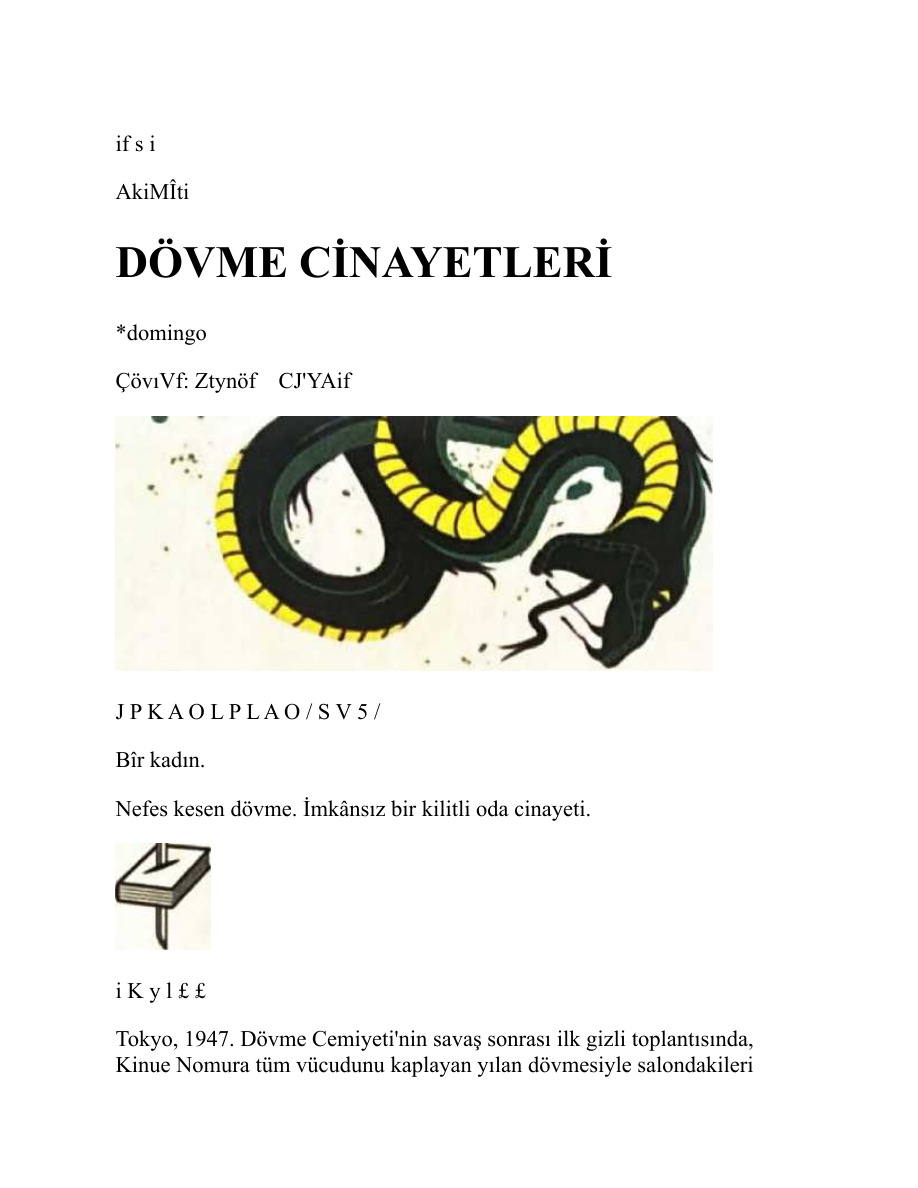 if s i

AkiMÎti

DÖVME CİNAYETLERİ

*domingo

ÇövıVf: Ztynöf CJ'YAif

J P K A O L P L A O / S V 5 /

Bîr kadın.

Nefes kesen dövme. İmkânsız bir kilitli oda cinayeti.

i K y l £ £

Tokyo, 1947. Dövme Cemiyeti'nin savaş sonrası ilk gizli toplantısında, Kinue Nomura tüm vücudunu kaplayan yılan dövmesiyle salondakileri